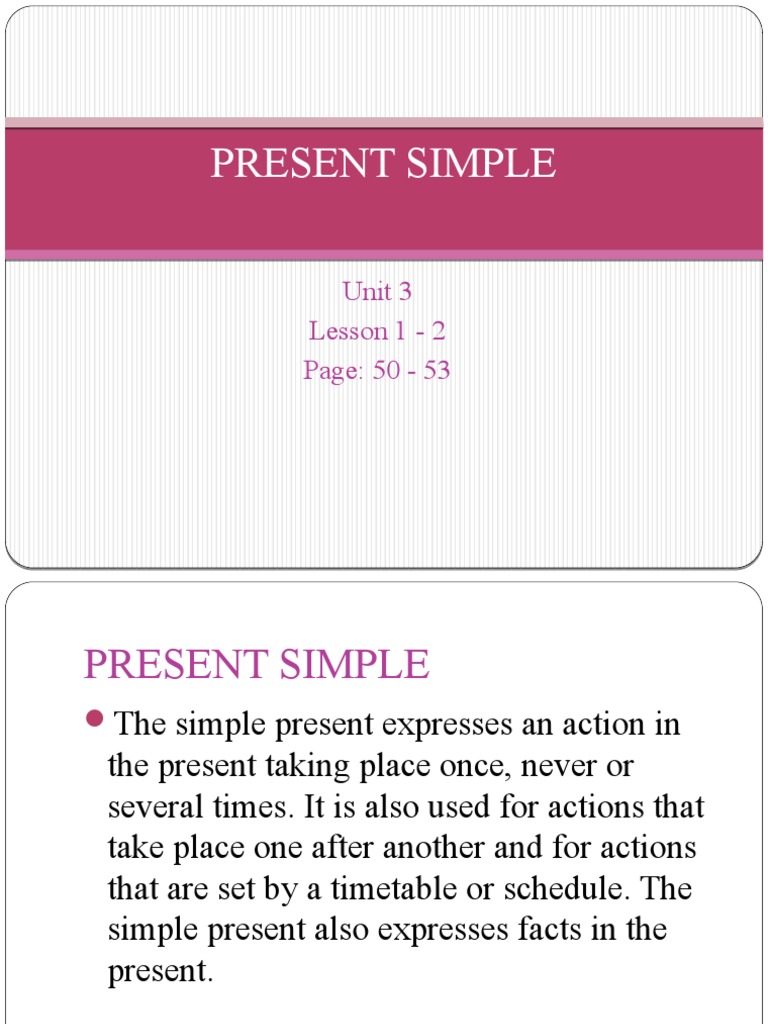 PRESENT SIMPLE

Unit 3
Lesson 1 - 2
Page: 50 - 53

PRESENT SIMPLE

The simple present expresses an action in the present taking place once, never or several times. It is also used for actions that take place one after another and for actions that are set by a timetable or schedule. The simple present also expresses facts in the present.